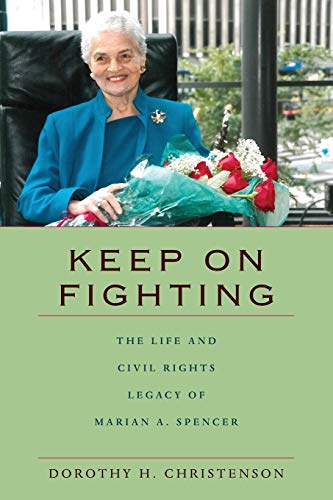 KEEP ON FIGHTING

THE LIFE AND CIVIL RIGHTS LEGACY OF MARIAN A. SPENCER

DOROTHY H. CHRISTENSON